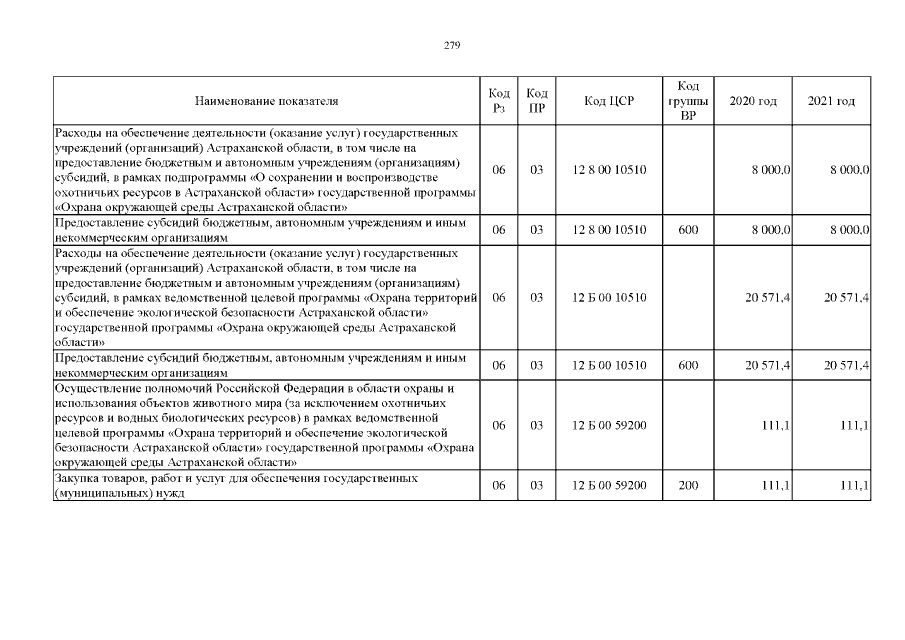 279

| Наименование показателя | Код Рз | Код ПР | Код ЦСР | Код группы ВР | 2020 год | 2021 год |
|---|---|---|---|---|---|---|
| Расходы на обеспечение деятельности (оказание услуг) государственных учреждений (организаций) Астраханской области, в том числе на предоставление бюджетным и автономным учреждениям (организациям) субсидий, в рамках подпрограммы «О сохранении и воспроизводстве охотничьих ресурсов в Астраханской области» государственной программы «Охрана окружающей среды Астраханской области» | 06 | 03 | 12 8 00 10510 | | 8 000,0 | 8 000,0 |
| Предоставление субсидий бюджетным, автономным учреждениям и иным некоммерческим организациям | 06 | 03 | 12 8 00 10510 | 600 | 8 000,0 | 8 000,0 |
| Расходы на обеспечение деятельности (оказание услуг) государственных учреждений (организаций) Астраханской области, в том числе на предоставление бюджетным и автономным учреждениям (организациям) субсидий, в рамках ведомственной целевой программы «Охрана территорий и обеспечение экологической безопасности Астраханской области» государственной программы «Охрана окружающей среды Астраханской области» | 06 | 03 | 12 Б 00 10510 | | 20 571,4 | 20 571,4 |
| Предоставление субсидий бюджетным, автономным учреждениям и иным некоммерческим организациям | 06 | 03 | 12 Б 00 10510 | 600 | 20 571,4 | 20 571,4 |
| Осуществление полномочий Российской Федерации в области охраны и использования объектов животного мира (за исключением охотничьих ресурсов и водных биологических ресурсов) в рамках ведомственной целевой программы «Охрана территорий и обеспечение экологической безопасности Астраханской области» государственной программы «Охрана окружающей среды Астраханской области» | 06 | 03 | 12 Б 00 59200 | | 111,1 | 111,1 |
| Закупка товаров, работ и услуг для обеспечения государственных (муниципальных) нужд | 06 | 03 | 12 Б 00 59200 | 200 | 111,1 | 111,1 |